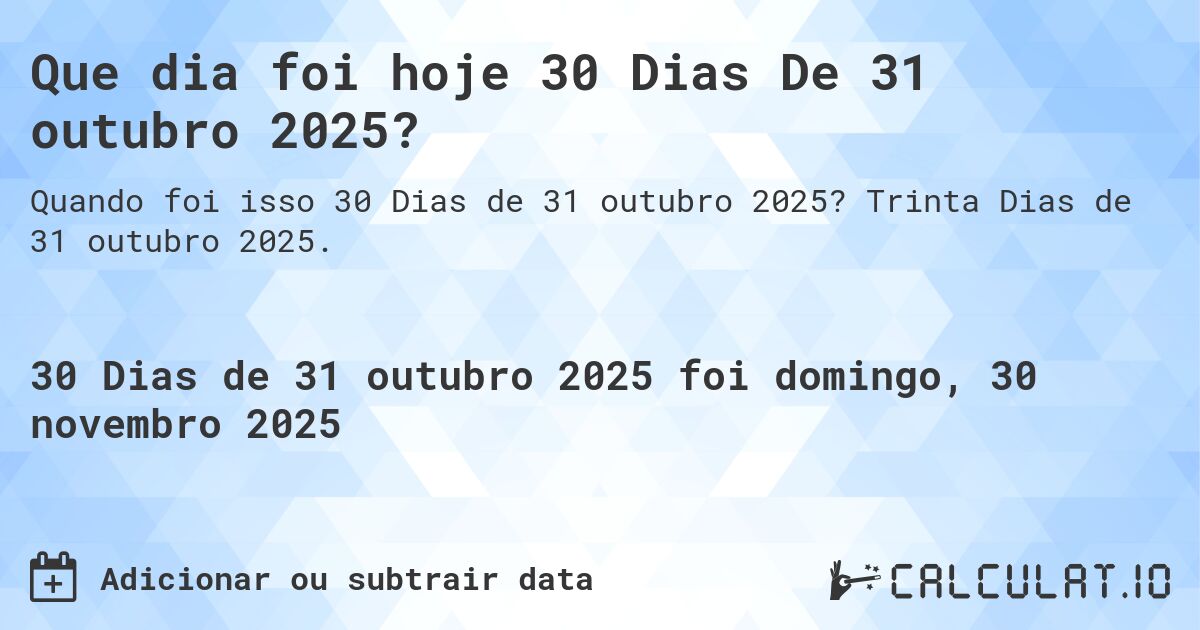 Que dia foi hoje 30 Dias De 31 outubro 2025?

Quando foi isso 30 Dias de 31 outubro 2025? Trinta Dias de 31 outubro 2025.

30 Dias de 31 outubro 2025 foi domingo, 30 novembro 2025

Adicionar ou subtrair data

CALCULAT.IO